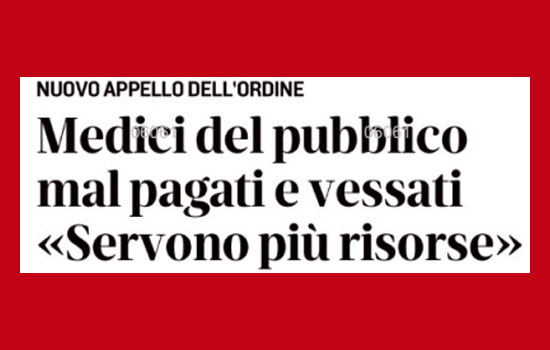 NUOVO APPELLO DELL'ORDINE

Medici del pubblico mal pagati e vessati «Servono più risorse»

06061 06061